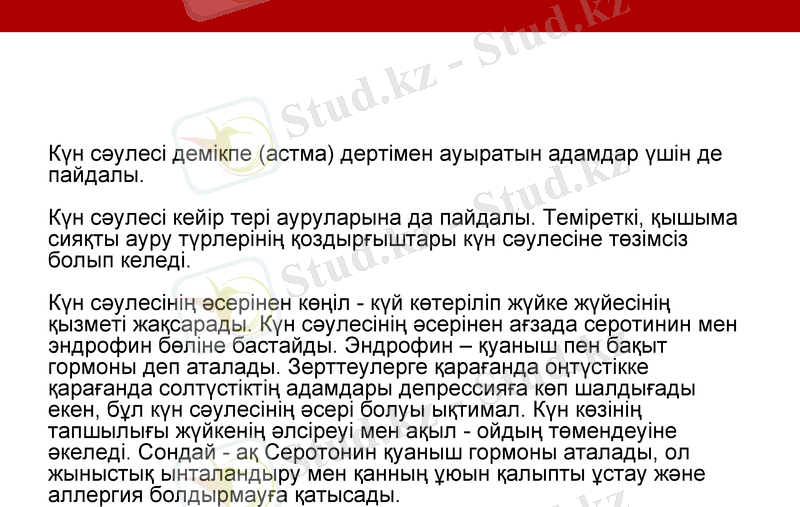 Күн сәулесі демікпе (астма) дертімен ауыратын адамдар үшін де пайдалы.

Күн сәулесі кейір тері ауруларына да пайдалы. Теміреткі, қышыма сияқты ауру түрлерінің қоздырғыштары күн сәулесіне төзімсіз болып келеді.

Күн сәулесінің әсерінен көңіл - күй көтеріліп жүйке жүйесінің қызметі жақсарады. Күн сәулесінің әсерінен ағзада серотинин мен эндрофин бөліне бастайды. Эндрофин – қуаныш пен бақыт гормоны деп аталады. Зерттеулерге қарағанда оңтүстікке қарағанда солтүстіктің адамдары депрессияға көп шалдығады екен, бұл күн сәулесінің әсері болуы ықтимал. Күн көзінің тапшылығы жүйкенің әлсіреуі мен ақыл - ойдың төмендеуіне әкеледі. Сондай - ақ Серотонин қуаныш гормоны аталады, ол жыныстық ынталандыру мен қанның ұюын қалыпты ұстау және аллергия болдырмауға қатысады.

Stud.kz - Stud.kz